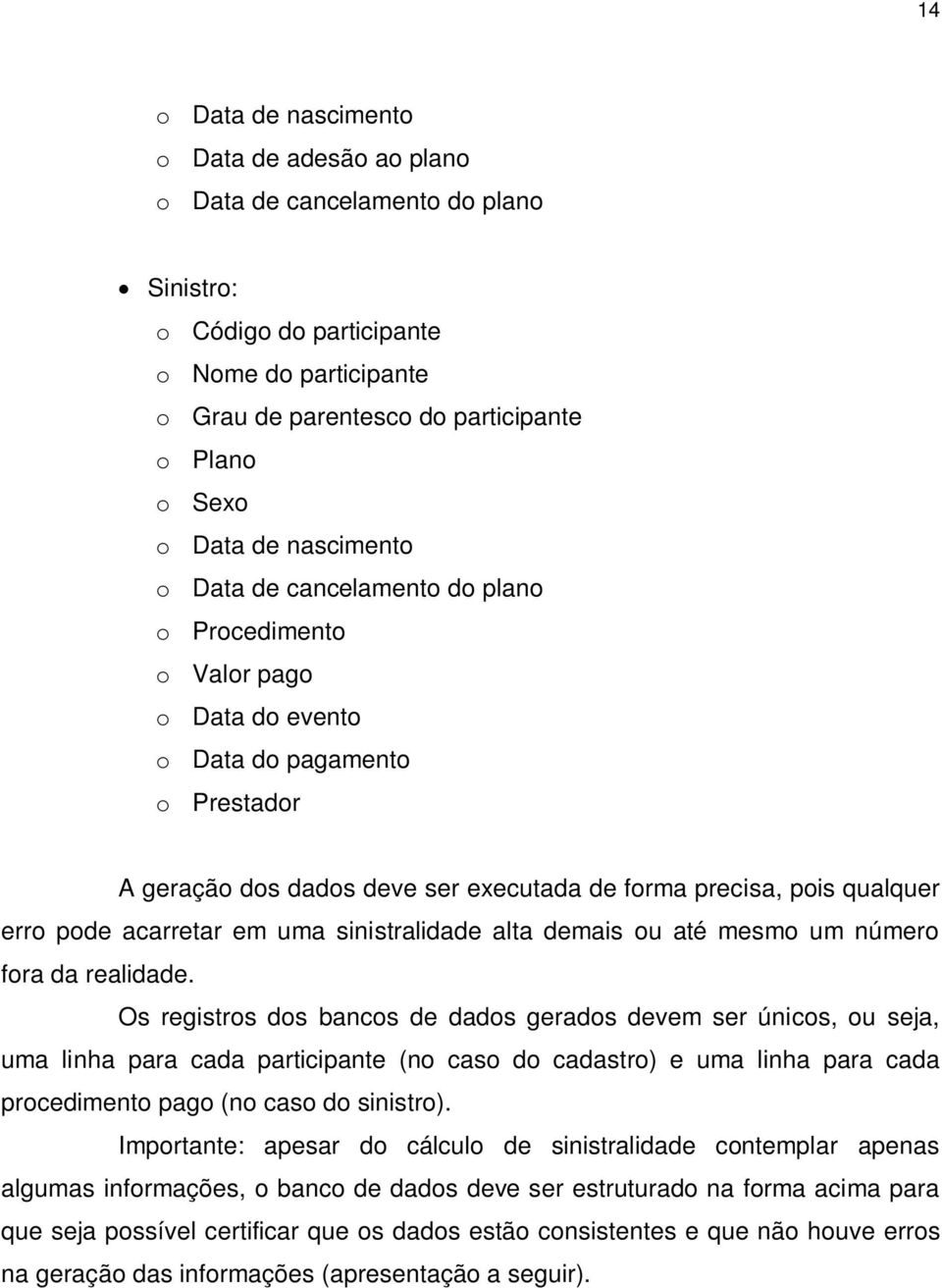 14

o Data de nascimento
o Data de adesão ao plano
o Data de cancelamento do plano

• Sinistro:
o Código do participante
o Nome do participante
o Grau de parentesco do participante
o Plano
o Sexo
o Data de nascimento
o Data de cancelamento do plano
o Procedimento
o Valor pago
o Data do evento
o Data do pagamento
o Prestador

A geração dos dados deve ser executada de forma precisa, pois qualquer erro pode acarretar em uma sinistralidade alta demais ou até mesmo um número fora da realidade.

Os registros dos bancos de dados gerados devem ser únicos, ou seja, uma linha para cada participante (no caso do cadastro) e uma linha para cada procedimento pago (no caso do sinistro).

Importante: apesar do cálculo de sinistralidade contemplar apenas algumas informações, o banco de dados deve ser estruturado na forma acima para que seja possível certificar que os dados estão consistentes e que não houve erros na geração das informações (apresentação a seguir).